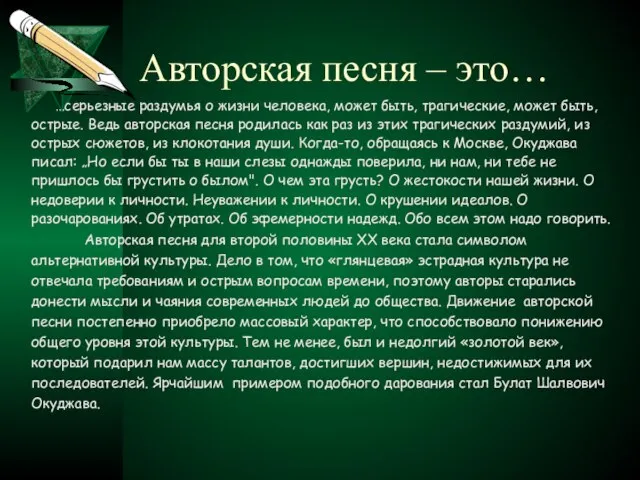 Авторская песня – это…

…серьезные раздумья о жизни человека, может быть, трагические, может быть, острые. Ведь авторская песня родилась как раз из этих трагических раздумий, из острых сюжетов, из клокотания души. Когда-то, обращаясь к Москве, Окуджава писал: „Но если бы ты в наши слезы однажды поверила, ни нам, ни тебе не пришлось бы грустить о былом". О чем эта грусть? О жестокости нашей жизни. О недоверии к личности. Неуважении к личности. О крушении идеалов. О разочарованиях. Об утратах. Об эфемерности надежд. Обо всем этом надо говорить.

Авторская песня для второй половины XX века стала символом альтернативной культуры. Дело в том, что «глянцевая» эстрадная культура не отвечала требованиям и острым вопросам времени, поэтому авторы старались донести мысли и чаяния современных людей до общества. Движение авторской песни постепенно приобрело массовый характер, что способствовало понижению общего уровня этой культуры. Тем не менее, был и недолгий «золотой век», который подарил нам массу талантов, достигших вершин, недостижимых для их последователей. Ярчайшим примером подобного дарования стал Булат Шалвович Окуджава.